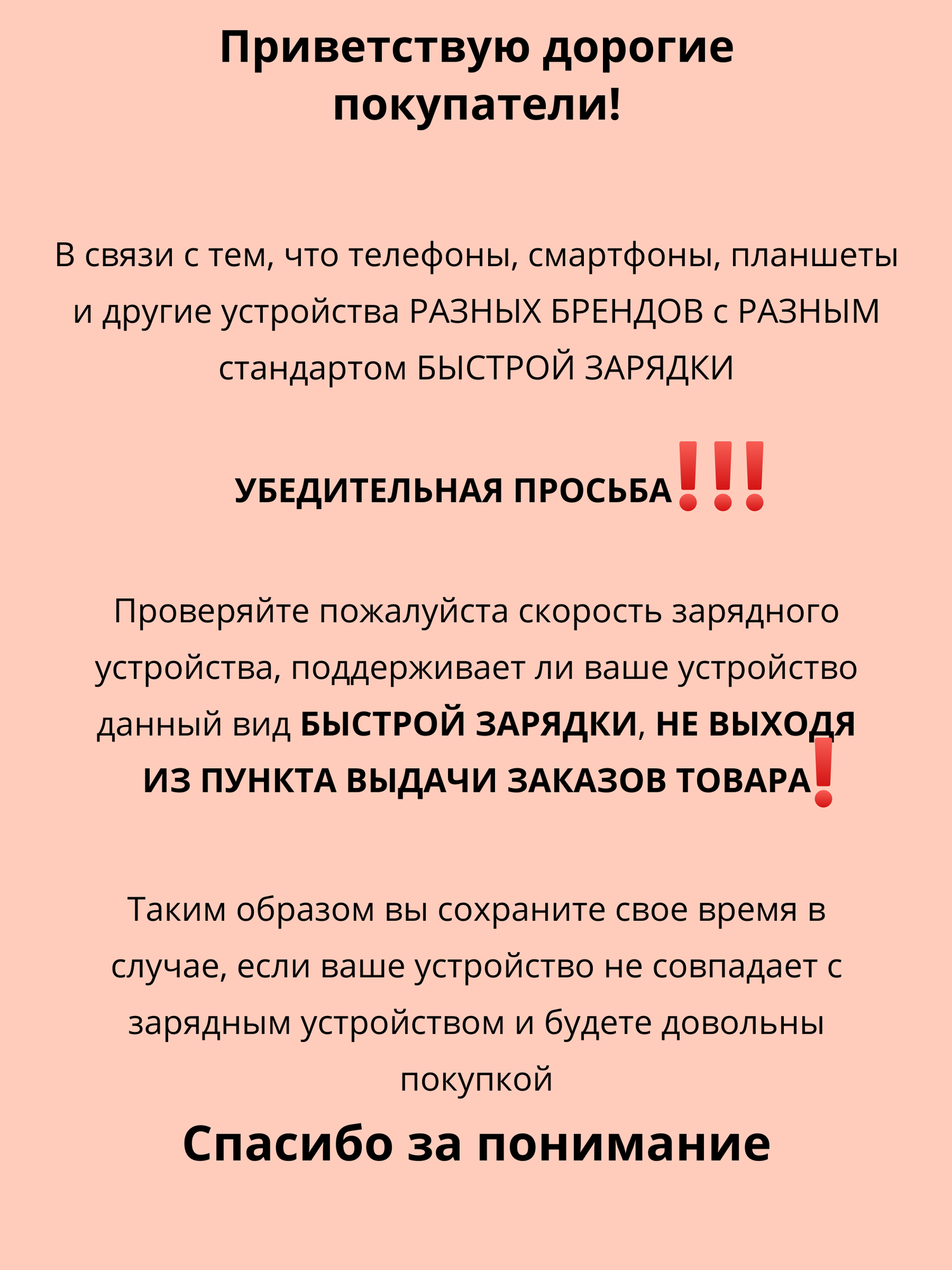 Приветствую дорогие покупатели!

В связи с тем, что телефоны, смартфоны, планшеты и другие устройства РАЗНЫХ БРЕНДОВ с РАЗНЫМ стандартом БЫСТРОЙ ЗАРЯДКИ

УБЕДИТЕЛЬНАЯ ПРОСЬБА!!!

Проверяйте пожалуйста скорость зарядного устройства, поддерживает ли ваше устройство данный вид БЫСТРОЙ ЗАРЯДКИ, НЕ ВЫХОДЯ ИЗ ПУНКТА ВЫДАЧИ ЗАКАЗОВ ТОВАРА!

Таким образом вы сохраните свое время в случае, если ваше устройство не совпадает с зарядным устройством и будете довольны покупкой

Спасибо за понимание